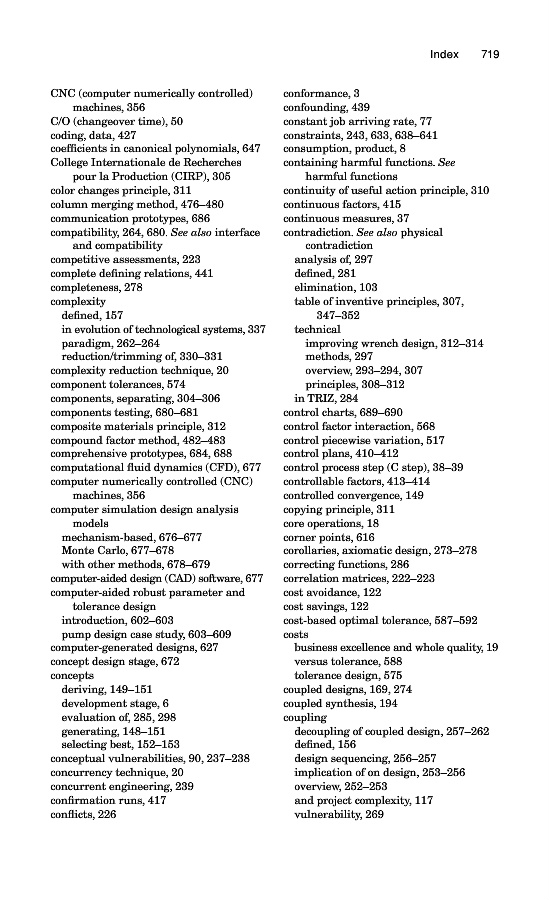 Index 719

CNC (computer numerically controlled) machines, 356
C/O (changeover time), 50
coding, data, 427
coefficients in canonical polynomials, 647
College Internationale de Recherches pour la Production (CIRP), 305
color changes principle, 311
column merging method, 476–480
communication prototypes, 686
compatibility, 264, 680. See also interface and compatibility
competitive assessments, 223
complete defining relations, 441
completeness, 278
complexity
defined, 157
in evolution of technological systems, 337
paradigm, 262–264
reduction/trimming of, 330–331
complexity reduction technique, 20
component tolerances, 574
components, separating, 304–306
components testing, 680–681
composite materials principle, 312
compound factor method, 482–483
comprehensive prototypes, 684, 688
computational fluid dynamics (CFD), 677
computer numerically controlled (CNC) machines, 356
computer simulation design analysis models
mechanism-based, 676–677
Monte Carlo, 677–678
with other methods, 678–679
computer-aided design (CAD) software, 677
computer-aided robust parameter and tolerance design
introduction, 602–603
pump design case study, 603–609
computer-generated designs, 627
concept design stage, 672
concepts
deriving, 149–151
development stage, 6
evaluation of, 285, 298
generating, 148–151
selecting best, 152–153
conceptual vulnerabilities, 90, 237–238
concurrency technique, 20
concurrent engineering, 239
confirmation runs, 417
conflicts, 226

conformance, 3
confounding, 439
constant job arriving rate, 77
constraints, 243, 633, 638–641
consumption, product, 8
containing harmful functions. See harmful functions
continuity of useful action principle, 310
continuous factors, 415
continuous measures, 37
contradiction. See also physical contradiction
analysis of, 297
defined, 281
elimination, 103
table of inventive principles, 307, 347–352
technical
improving wrench design, 312–314
methods, 297
overview, 293–294, 307
principles, 308–312
in TRIZ, 284
control charts, 689–690
control factor interaction, 568
control piecewise variation, 517
control plans, 410–412
control process step (C step), 38–39
controllable factors, 413–414
controlled convergence, 149
copying principle, 311
core operations, 18
corner points, 616
corollaries, axiomatic design, 273–278
correcting functions, 286
correlation matrices, 222–223
cost avoidance, 122
cost savings, 122
cost-based optimal tolerance, 587–592
costs
business excellence and whole quality, 19
versus tolerance, 588
tolerance design, 575
coupled designs, 169, 274
coupled synthesis, 194
coupling
decoupling of coupled design, 257–262
defined, 156
design sequencing, 256–257
implication of on design, 253–256
overview, 252–253
and project complexity, 117
vulnerability, 269